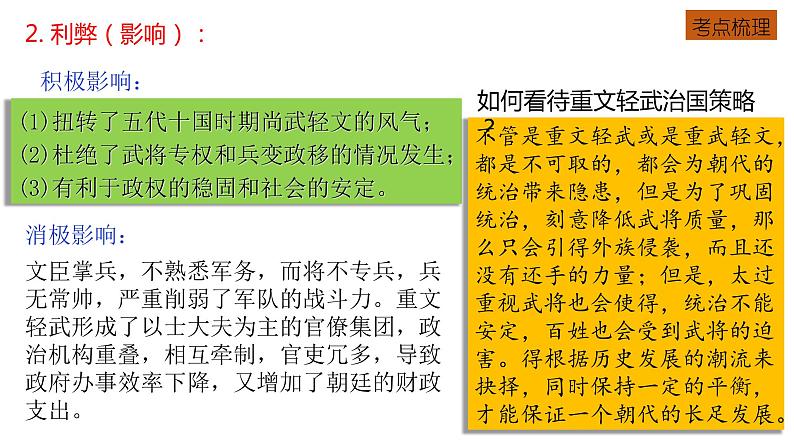 2. 利弊（影响）：

考点梳理

积极影响：

(1)扭转了五代十国时期尚武轻文的风气；
(2)杜绝了武将专权和兵变政移的情况发生；
(3)有利于政权的稳固和社会的安定。

消极影响：

文臣掌兵，不熟悉军务，而将不专兵，兵无常帅，严重削弱了军队的战斗力。重文轻武形成了以士大夫为主的官僚集团，政治机构重叠，相互牵制，官吏冗多，导致政府办事效率下降，又增加了朝廷的财政支出。

如何看待重文轻武治国策略？

不管是重文轻武或是重武轻文，都是不可取的，都会为朝代的统治带来隐患，但是为了巩固统治，刻意降低武将质量，那么只会引得外族侵袭，而且还没有还手的力量；但是，太过重视武将也会使得，统治不能安定，百姓也会受到武将的迫害。得根据历史发展的潮流来抉择，同时保持一定的平衡，才能保证一个朝代的长足发展。